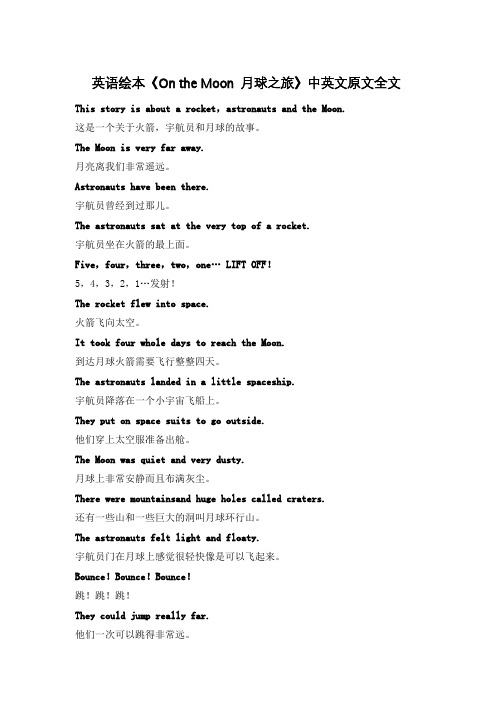 英语绘本《On the Moon 月球之旅》中英文原文全文

This story is about a rocket, astronauts and the Moon.

这是一个关于火箭，宇航员和月球的故事。

The Moon is very far away.

月亮离我们非常遥远。

Astronauts have been there.

宇航员曾经到过那儿。

The astronauts sat at the very top of a rocket.

宇航员坐在火箭的最上面。

Five, four, three, two, one… LIFT OFF!

5，4，3，2，1…发射！

The rocket flew into space.

火箭飞向太空。

It took four whole days to reach the Moon.

到达月球火箭需要飞行整整四天。

The astronauts landed in a little spaceship.

宇航员降落在一个小宇宙飞船上。

They put on space suits to go outside.

他们穿上太空服准备出舱。

The Moon was quiet and very dusty.

月球上非常安静而且布满灰尘。

There were mountainsand huge holes called craters.

还有一些山和一些巨大的洞叫月球环行山。

The astronauts felt light and floaty.

宇航员门在月球上感觉很轻快像是可以飞起来。

Bounce! Bounce! Bounce!

跳！跳！跳！

They could jump really far.

他们一次可以跳得非常远。